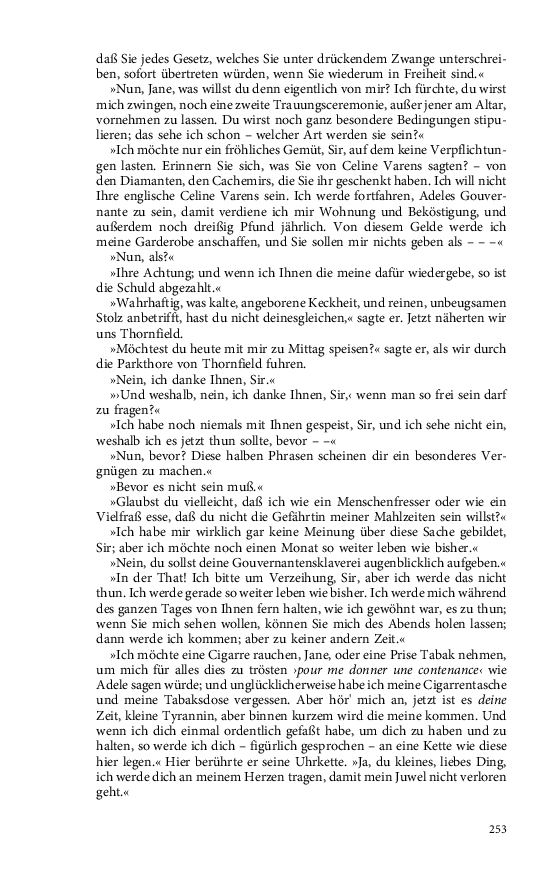 daß Sie jedes Gesetz, welches Sie unter drückendem Zwange unterschreiben, sofort übertreten würden, wenn Sie wiederum in Freiheit sind.«

»Nun, Jane, was willst du denn eigentlich von mir? Ich fürchte, du wirst mich zwingen, noch eine zweite Trauungsceremonie, außer jener am Altar, vornehmen zu lassen. Du wirst noch ganz besondere Bedingungen stipulieren; das sehe ich schon – welcher Art werden sie sein?«

»Ich möchte nur ein fröhliches Gemüt, Sir, auf dem keine Verpflichtungen lasten. Erinnern Sie sich, was Sie von Celine Varens sagten? – von den Diamanten, den Cachemirs, die Sie ihr geschenkt haben. Ich will nicht Ihre englische Celine Varens sein. Ich werde fortfahren, Adeles Gouvernante zu sein, damit verdiene ich mir Wohnung und Beköstigung, und außerdem noch dreißig Pfund jährlich. Von diesem Gelde werde ich meine Garderobe anschaffen, und Sie sollen mir nichts geben als – – –«

»Nun, als?«

»Ihre Achtung; und wenn ich Ihnen die meine dafür wiedergebe, so ist die Schuld abgezahlt.«

»Wahrhaftig, was kalte, angeborene Keckheit, und reinen, unbeugsamen Stolz anbetrifft, hast du nicht deinesgleichen,« sagte er. Jetzt näherten wir uns Thornfield.

»Möchtest du heute mit mir zu Mittag speisen?« sagte er, als wir durch die Parkthore von Thornfield fuhren.

»Nein, ich danke Ihnen, Sir.«

»›Und weshalb, nein, ich danke Ihnen, Sir,‹ wenn man so frei sein darf zu fragen?«

»Ich habe noch niemals mit Ihnen gespeist, Sir, und ich sehe nicht ein, weshalb ich es jetzt thun sollte, bevor – –«

»Nun, bevor? Diese halben Phrasen scheinen dir ein besonderes Vergnügen zu machen.«

»Bevor es nicht sein muß.«

»Glaubst du vielleicht, daß ich wie ein Menschenfresser oder wie ein Vielfraß esse, daß du nicht die Gefährtin meiner Mahlzeiten sein willst?«

»Ich habe mir wirklich gar keine Meinung über diese Sache gebildet, Sir; aber ich möchte noch einen Monat so weiter leben wie bisher.«

»Nein, du sollst deine Gouvernantensklaverei augenblicklich aufgeben.«

»In der That! Ich bitte um Verzeihung, Sir, aber ich werde das nicht thun. Ich werde gerade so weiter leben wie bisher. Ich werde mich während des ganzen Tages von Ihnen fern halten, wie ich gewöhnt war, es zu thun; wenn Sie mich sehen wollen, können Sie mich des Abends holen lassen; dann werde ich kommen; aber zu keiner andern Zeit.«

»Ich möchte eine Cigarre rauchen, Jane, oder eine Prise Tabak nehmen, um mich für alles dies zu trösten ›pour me donner une contenance‹ wie Adele sagen würde; und unglücklicherweise habe ich meine Cigarrentasche und meine Tabaksdose vergessen. Aber hör' mich an, jetzt ist es deine Zeit, kleine Tyrannin, aber binnen kurzem wird die meine kommen. Und wenn ich dich einmal ordentlich gefaßt habe, um dich zu haben und zu halten, so werde ich dich – figürlich gesprochen – an eine Kette wie diese hier legen.« Hier berührte er seine Uhrkette. »Ja, du kleines, liebes Ding, ich werde dich an meinem Herzen tragen, damit mein Juwel nicht verloren geht.«

253